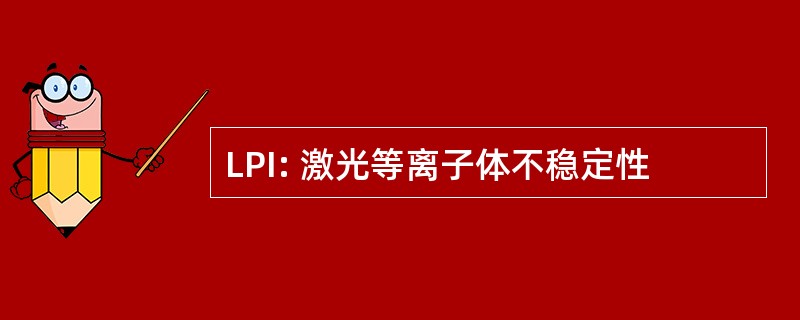 LPI: 激光等离子体不稳定性